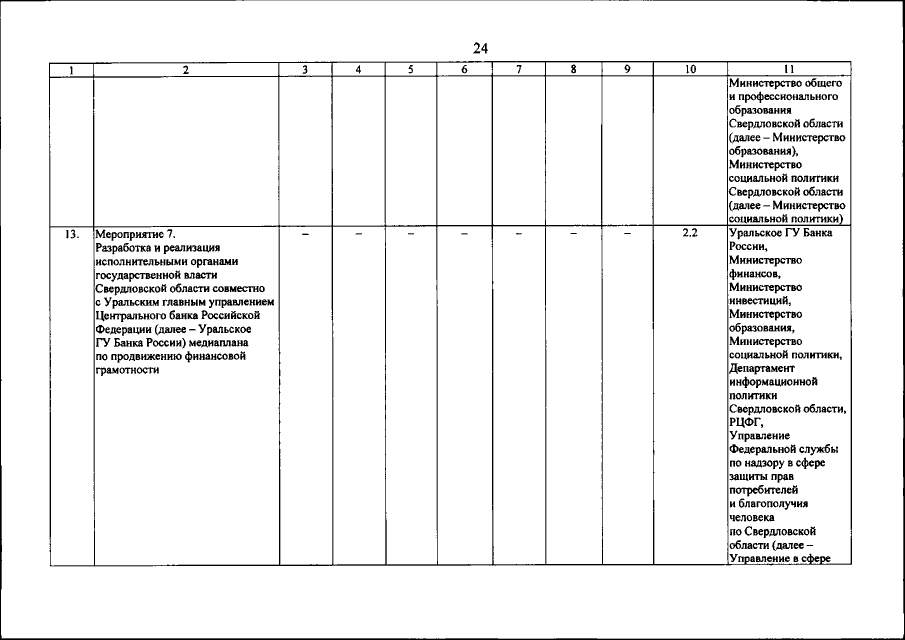 24

| 1 | 2 | 3 | 4 | 5 | 6 | 7 | 8 | 9 | 10 | 11 |
|---|---|---|---|---|---|---|---|---|---|---|
| | | | | | | | | | | Министерство общего и профессионального образования Свердловской области (далее – Министерство образования), Министерство социальной политики Свердловской области (далее – Министерство социальной политики) |
| 13. | Мероприятие 7. Разработка и реализация исполнительными органами государственной власти Свердловской области совместно с Уральским главным управлением Центрального банка Российской Федерации (далее – Уральское ГУ Банка России) медиаплана по продвижению финансовой грамотности | – | – | – | – | – | – | – | 2.2 | Уральское ГУ Банка России, Министерство финансов, Министерство инвестиций, Министерство образования, Министерство социальной политики, Департамент информационной политики Свердловской области, РЦФГ, Управление Федеральной службы по надзору в сфере защиты прав потребителей и благополучия человека по Свердловской области (далее – Управление в сфере |